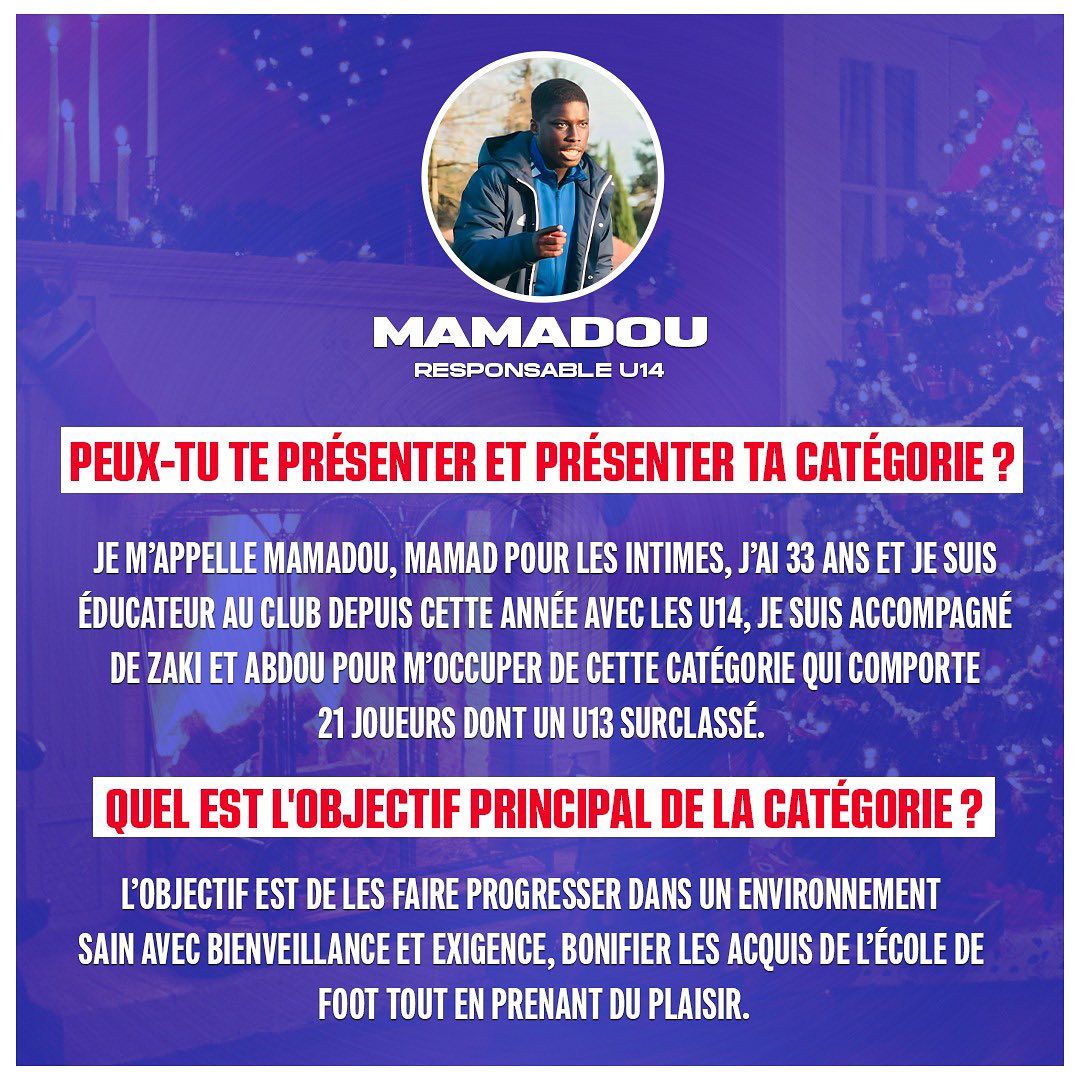 MAMADOU
RESPONSABLE U14

PEUX-TU TE PRÉSENTER ET PRÉSENTER TA CATÉGORIE ?

JE M'APPELLE MAMADOU, MAMAD POUR LES INTIMES, J'AI 33 ANS ET JE SUIS ÉDUCATEUR AU CLUB DEPUIS CETTE ANNÉE AVEC LES U14, JE SUIS ACCOMPAGNÉ DE ZAKI ET ABDOU POUR M'OCCUPER DE CETTE CATÉGORIE QUI COMPORTE 21 JOUEURS DONT UN U13 SURCLASSÉ.

QUEL EST L'OBJECTIF PRINCIPAL DE LA CATÉGORIE ?

L'OBJECTIF EST DE LES FAIRE PROGRESSER DANS UN ENVIRONNEMENT SAIN AVEC BIENVEILLANCE ET EXIGENCE, BONIFIER LES ACQUIS DE L'ÉCOLE DE FOOT TOUT EN PRENANT DU PLAISIR.